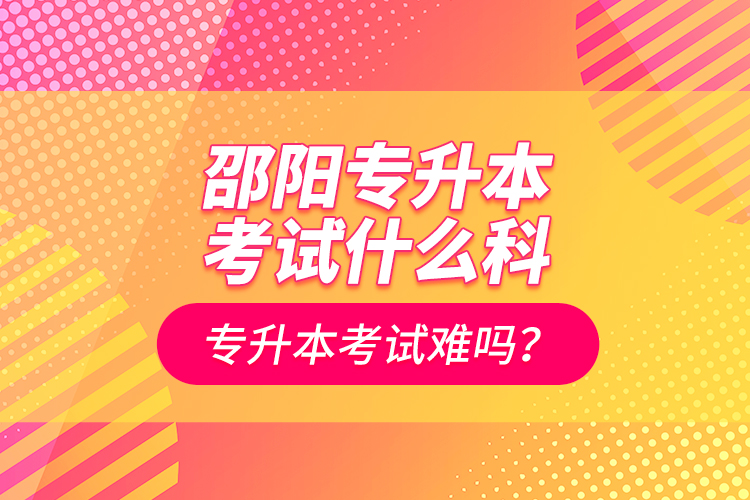 邵阳专升本
考试什么科

专升本考试难吗？